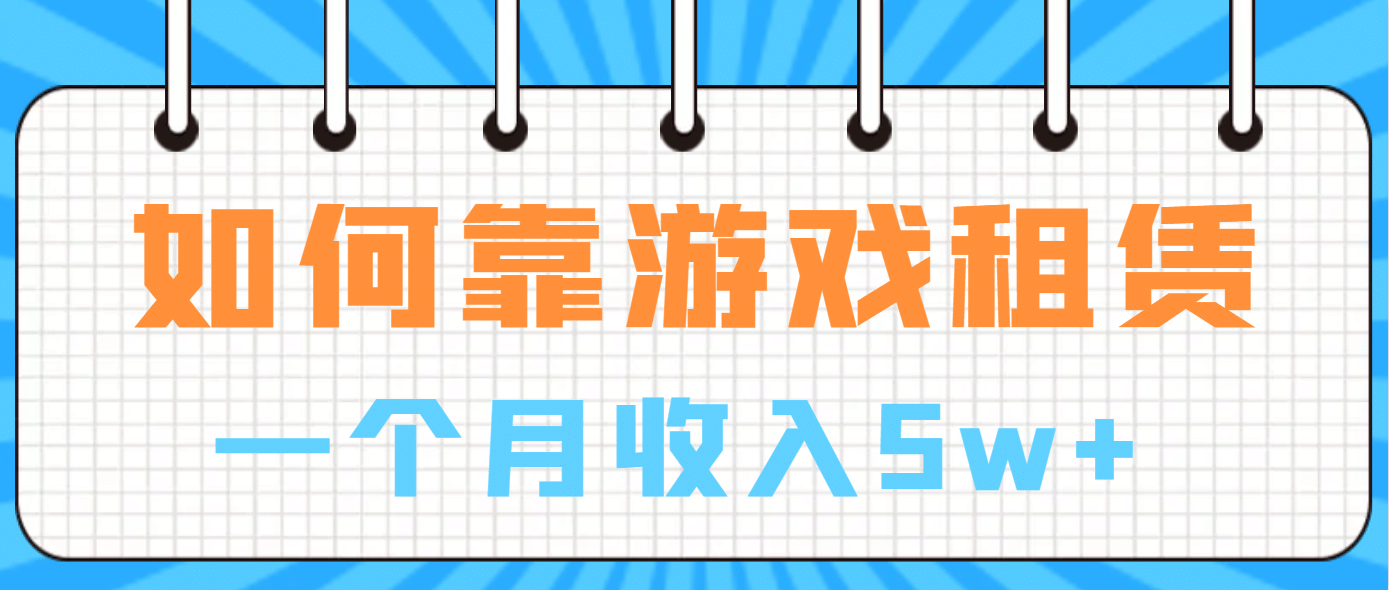 如何靠游戏租赁

一个月收入5w+